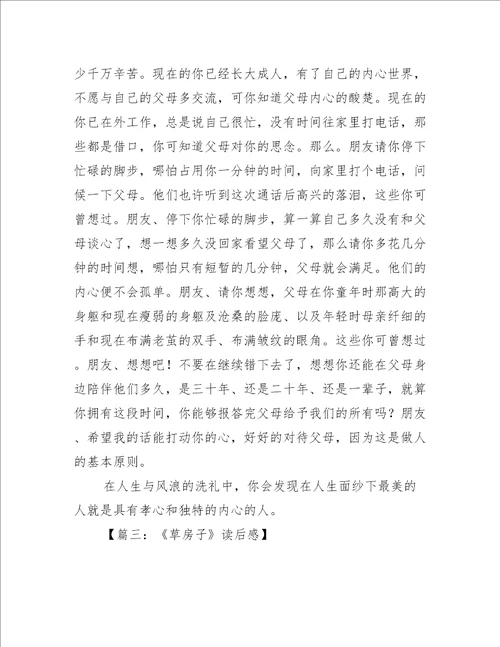 少千万辛苦。现在的你已经长大成人，有了自己的内心世界，不愿与自己的父母多交流，可你知道父母内心的酸楚。现在的你已在外工作，总是说自己很忙，没有时间往家里打电话，那些都是借口，你可知道父母对你的思念。那么。朋友请你停下忙碌的脚步，哪怕占用你一分钟的时间，向家里打个电话，问候一下父母。他们也许听到这次通话后高兴的落泪，这些你可曾想过。朋友、停下你忙碌的脚步，算一算自己多久没有和父母谈心了，想一想多久没回家看望父母了，那么请你多花几分钟的时间想，哪怕只有短暂的几分钟，父母就会满足。他们的内心便不会孤单。朋友、请你想想，父母在你童年时那高大的身躯和现在瘦弱的身躯及沧桑的脸庞、以及年轻时母亲纤细的手和现在布满老茧的双手、布满皱纹的眼角。这些你可曾想过。朋友、想想吧！不要在继续错下去了，想想你还能在父母身边陪伴他们多久，是三十年、还是二十年、还是一辈子，就算你拥有这段时间，你能够报答完父母给予我们的所有吗？朋友、希望我的话能打动你的心，好好的对待父母，因为这是做人的基本原则。

在人生与风浪的洗礼中，你会发现在人生面纱下最美的人就是具有孝心和独特的内心的人。

【篇三：《草房子》读后感】